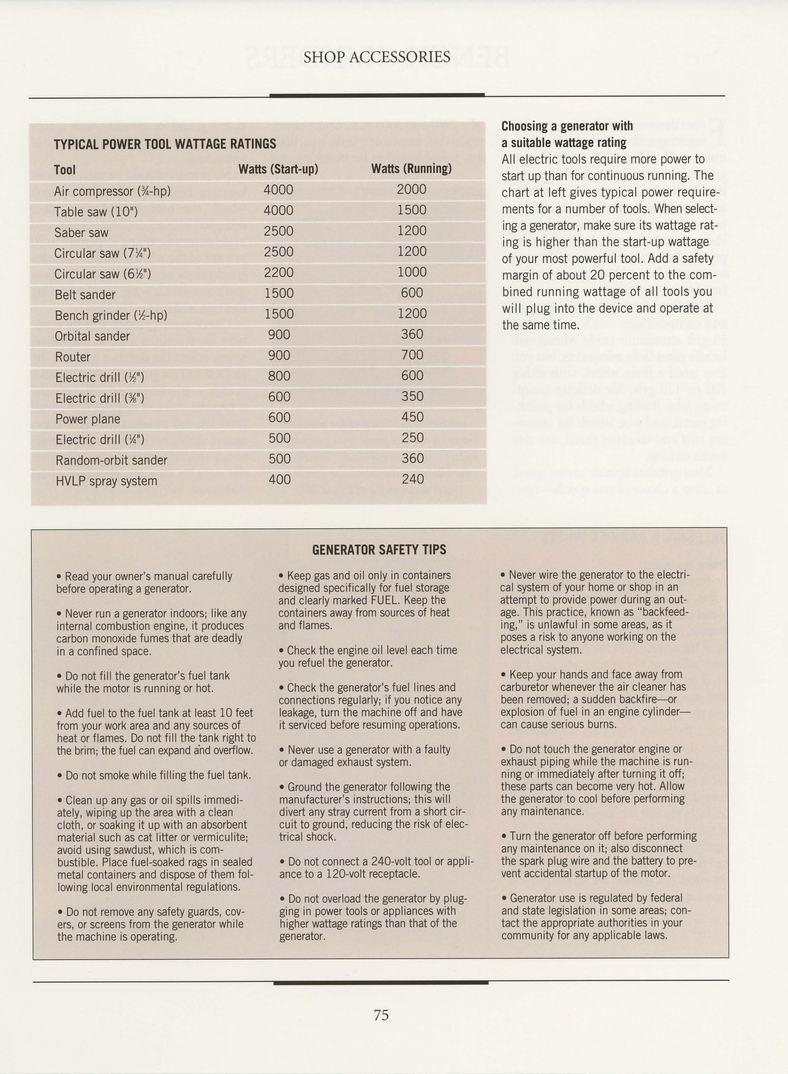 SHOP ACCESSORIES

TYPICAL POWER TOOL WATTAGE RATINGS

| Tool | Watts (Start-up) | Watts (Running) |
|---|---|---|
| Air compressor (¾-hp) | 4000 | 2000 |
| Table saw (10") | 4000 | 1500 |
| Saber saw | 2500 | 1200 |
| Circular saw (7¼") | 2500 | 1200 |
| Circular saw (6½") | 2200 | 1000 |
| Belt sander | 1500 | 600 |
| Bench grinder (½-hp) | 1500 | 1200 |
| Orbital sander | 900 | 360 |
| Router | 900 | 700 |
| Electric drill (½") | 800 | 600 |
| Electric drill (⅜") | 600 | 350 |
| Power plane | 600 | 450 |
| Electric drill (¼") | 500 | 250 |
| Random-orbit sander | 500 | 360 |
| HVLP spray system | 400 | 240 |

Choosing a generator with a suitable wattage rating
All electric tools require more power to start up than for continuous running. The chart at left gives typical power requirements for a number of tools. When selecting a generator, make sure its wattage rating is higher than the start-up wattage of your most powerful tool. Add a safety margin of about 20 percent to the combined running wattage of all tools you will plug into the device and operate at the same time.

GENERATOR SAFETY TIPS

• Read your owner's manual carefully before operating a generator.

• Never run a generator indoors; like any internal combustion engine, it produces carbon monoxide fumes that are deadly in a confined space.

• Do not fill the generator's fuel tank while the motor is running or hot.

• Add fuel to the fuel tank at least 10 feet from your work area and any sources of heat or flames. Do not fill the tank right to the brim; the fuel can expand and overflow.

• Do not smoke while filling the fuel tank.

• Clean up any gas or oil spills immediately, wiping up the area with a clean cloth, or soaking it up with an absorbent material such as cat litter or vermiculite; avoid using sawdust, which is combustible. Place fuel-soaked rags in sealed metal containers and dispose of them following local environmental regulations.

• Do not remove any safety guards, covers, or screens from the generator while the machine is operating.

• Keep gas and oil only in containers designed specifically for fuel storage and clearly marked FUEL. Keep the containers away from sources of heat and flames.

• Check the engine oil level each time you refuel the generator.

• Check the generator's fuel lines and connections regularly; if you notice any leakage, turn the machine off and have it serviced before resuming operations.

• Never use a generator with a faulty or damaged exhaust system.

• Ground the generator following the manufacturer's instructions; this will divert any stray current from a short circuit to ground, reducing the risk of electrical shock.

• Do not connect a 240-volt tool or appliance to a 120-volt receptacle.

• Do not overload the generator by plugging in power tools or appliances with higher wattage ratings than that of the generator.

• Never wire the generator to the electrical system of your home or shop in an attempt to provide power during an outage. This practice, known as "backfeeding," is unlawful in some areas, as it poses a risk to anyone working on the electrical system.

• Keep your hands and face away from carburetor whenever the air cleaner has been removed; a sudden backfire—or explosion of fuel in an engine cylinder—can cause serious burns.

• Do not touch the generator engine or exhaust piping while the machine is running or immediately after turning it off; these parts can become very hot. Allow the generator to cool before performing any maintenance.

• Turn the generator off before performing any maintenance on it; also disconnect the spark plug wire and the battery to prevent accidental startup of the motor.

• Generator use is regulated by federal and state legislation in some areas; contact the appropriate authorities in your community for any applicable laws.

75